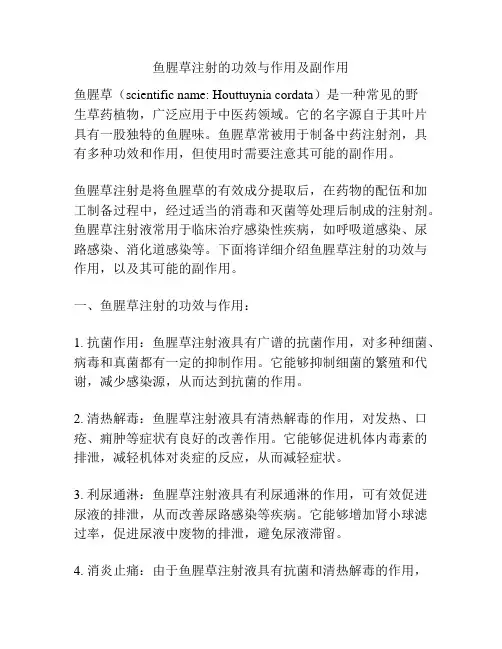 鱼腥草注射的功效与作用及副作用

鱼腥草（scientific name: Houttuynia cordata）是一种常见的野生草药植物，广泛应用于中医药领域。它的名字源自于其叶片具有一股独特的鱼腥味。鱼腥草常被用于制备中药注射剂，具有多种功效和作用，但使用时需要注意其可能的副作用。

鱼腥草注射是将鱼腥草的有效成分提取后，在药物的配伍和加工制备过程中，经过适当的消毒和灭菌等处理后制成的注射剂。鱼腥草注射液常用于临床治疗感染性疾病，如呼吸道感染、尿路感染、消化道感染等。下面将详细介绍鱼腥草注射的功效与作用，以及其可能的副作用。

一、鱼腥草注射的功效与作用：

1. 抗菌作用：鱼腥草注射液具有广谱的抗菌作用，对多种细菌、病毒和真菌都有一定的抑制作用。它能够抑制细菌的繁殖和代谢，减少感染源，从而达到抗菌的作用。

2. 清热解毒：鱼腥草注射液具有清热解毒的作用，对发热、口疮、痈肿等症状有良好的改善作用。它能够促进机体内毒素的排泄，减轻机体对炎症的反应，从而减轻症状。

3. 利尿通淋：鱼腥草注射液具有利尿通淋的作用，可有效促进尿液的排泄，从而改善尿路感染等疾病。它能够增加肾小球滤过率，促进尿液中废物的排泄，避免尿液滞留。

4. 消炎止痛：由于鱼腥草注射液具有抗菌和清热解毒的作用，